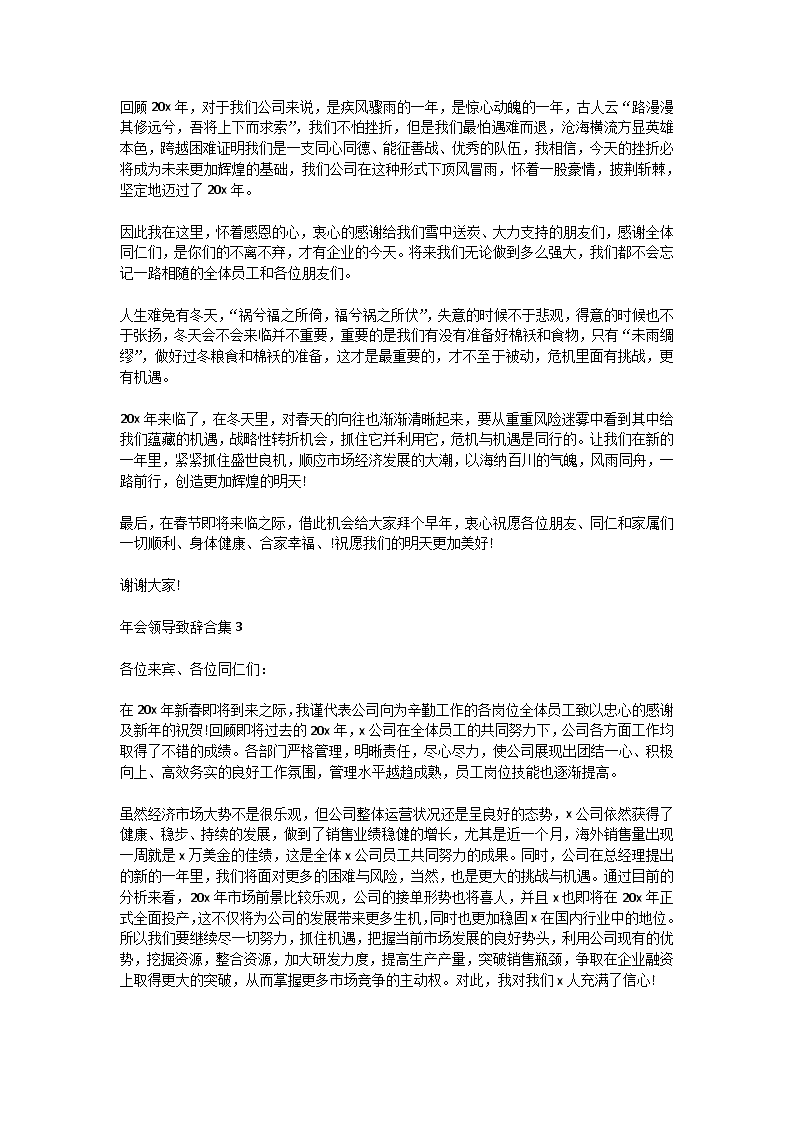 回顾 20x 年，对于我们公司来说，是疾风骤雨的一年，是惊心动魄的一年，古人云“路漫漫其修远兮，吾将上下而求索”，我们不怕挫折，但是我们最怕遇难而退，沧海横流方显英雄本色，跨越困难证明我们是一支同心同德、能征善战、优秀的队伍，我相信，今天的挫折必将成为未来更加辉煌的基础，我们公司在这种形式下顶风冒雨，怀着一股豪情，披荆斩棘，坚定地迈过了 20x 年。

因此我在这里，怀着感恩的心，衷心的感谢给我们雪中送炭、大力支持的朋友们，感谢全体同仁们，是你们的不离不弃，才有企业的今天。将来我们无论做到多么强大，我们都不会忘记一路相随的全体员工和各位朋友们。

人生难免有冬天，“祸兮福之所倚，福兮祸之所伏”，失意的时候不于悲观，得意的时候也不于张扬，冬天会不会来临并不重要，重要的是我们有没有准备好棉袄和食物，只有“未雨绸缪”，做好过冬粮食和棉袄的准备，这才是最重要的，才不至于被动，危机里面有挑战，更有机遇。

20x 年来临了，在冬天里，对春天的向往也渐渐清晰起来，要从重重风险迷雾中看到其中给我们蕴藏的机遇，战略性转折机会，抓住它并利用它，危机与机遇是同行的。让我们在新的一年里，紧紧抓住盛世良机，顺应市场经济发展的大潮，以海纳百川的气魄，风雨同舟，一路前行，创造更加辉煌的明天!

最后，在春节即将来临之际，借此机会给大家拜个早年，衷心祝愿各位朋友、同仁和家属们一切顺利、身体健康、合家幸福、!祝愿我们的明天更加美好!

谢谢大家!

年会领导致辞合集 3

各位来宾、各位同仁们:

在 20x 年新春即将到来之际，我谨代表公司向为辛勤工作的各岗位全体员工致以忠心的感谢及新年的祝贺!回顾即将过去的 20x 年，x 公司在全体员工的共同努力下，公司各方面工作均取得了不错的成绩。各部门严格管理，明晰责任，尽心尽力，使公司展现出团结一心、积极向上、高效务实的良好工作氛围，管理水平越趋成熟，员工岗位技能也逐渐提高。

虽然经济市场大势不是很乐观，但公司整体运营状况还是呈良好的态势，x 公司依然获得了健康、稳步、持续的发展，做到了销售业绩稳健的增长，尤其是近一个月，海外销售量出现一周就是 x 万美金的佳绩，这是全体 x 公司员工共同努力的成果。同时，公司在总经理提出的新的一年里，我们将面对更多的困难与风险，当然，也是更大的挑战与机遇。通过目前的分析来看，20x 年市场前景比较乐观，公司的接单形势也将喜人，并且 x 也即将在 20x 年正式全面投产，这不仅将为公司的发展带来更多生机，同时也更加稳固 x 在国内行业中的地位。所以我们要继续尽一切努力，抓住机遇，把握当前市场发展的良好势头，利用公司现有的优势，挖掘资源，整合资源，加大研发力度，提高生产产量，突破销售瓶颈，争取在企业融资上取得更大的突破，从而掌握更多市场竞争的主动权。对此，我对我们 x 人充满了信心!